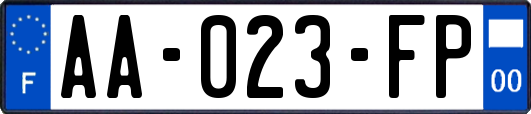 F

AA-023-FP

00